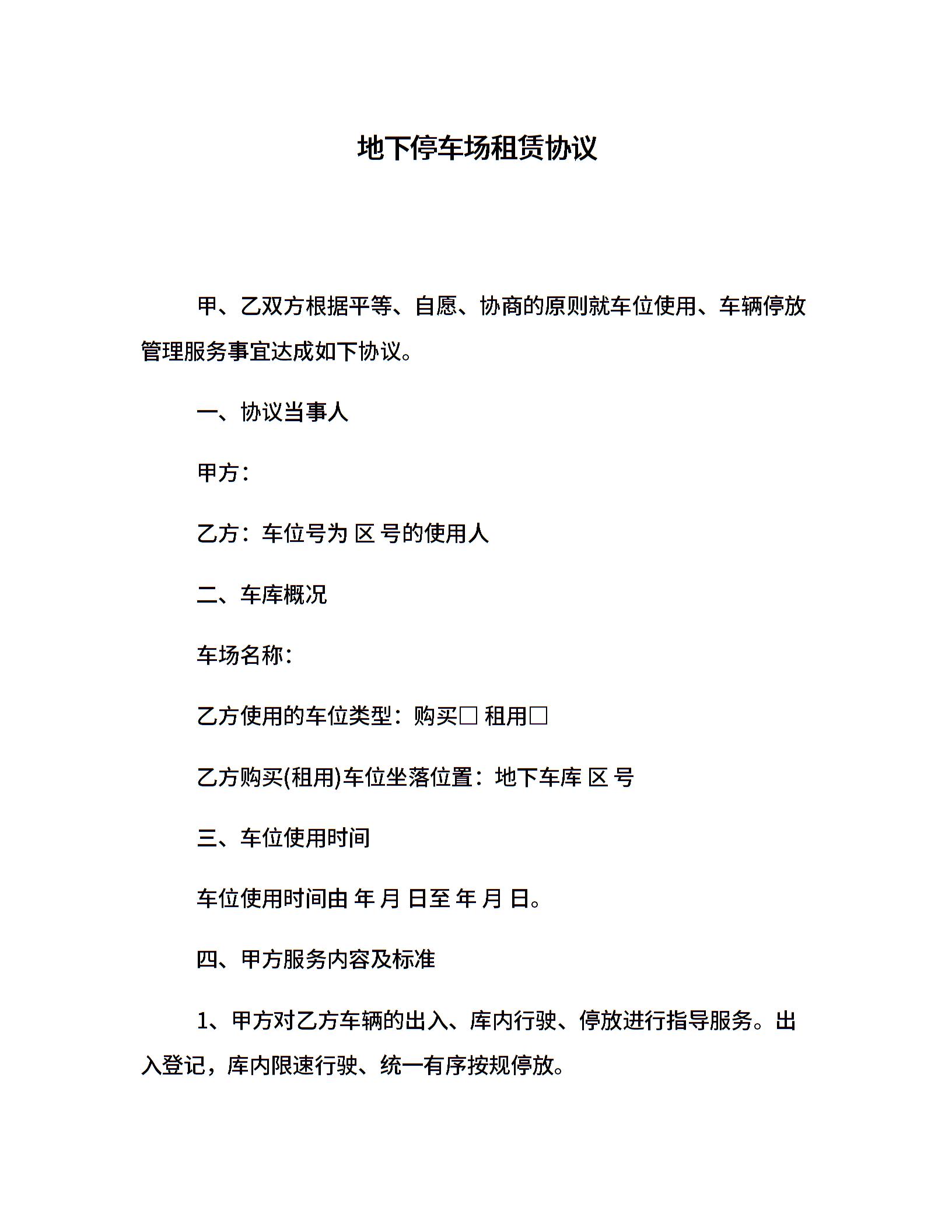 地下停车场租赁协议

甲、乙双方根据平等、自愿、协商的原则就车位使用、车辆停放管理服务事宜达成如下协议。

一、协议当事人

甲方：

乙方：车位号为 区 号的使用人

二、车库概况

车场名称：

乙方使用的车位类型：购买□ 租用□

乙方购买(租用)车位坐落位置：地下车库 区 号

三、车位使用时间

车位使用时间由 年 月 日至 年 月 日。

四、甲方服务内容及标准

1、甲方对乙方车辆的出入、库内行驶、停放进行指导服务。出入登记，库内限速行驶、统一有序按规停放。